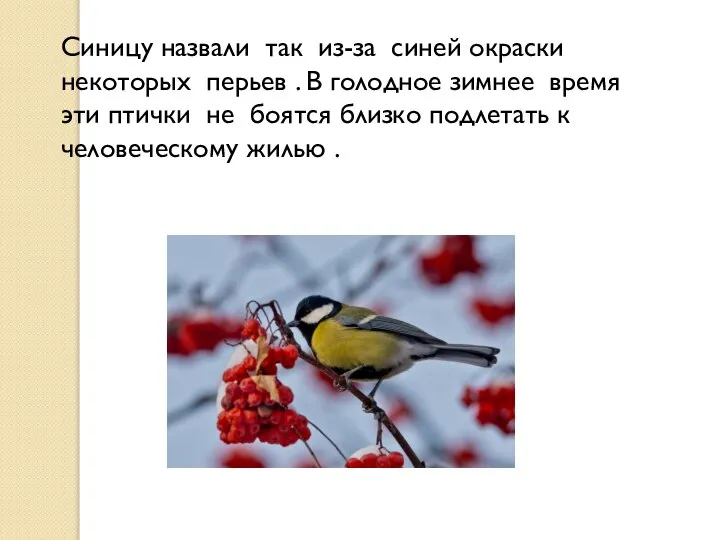 Синицу назвали так из-за синей окраски некоторых перьев . В голодное зимнее время эти птички не боятся близко подлетать к человеческому жилью .